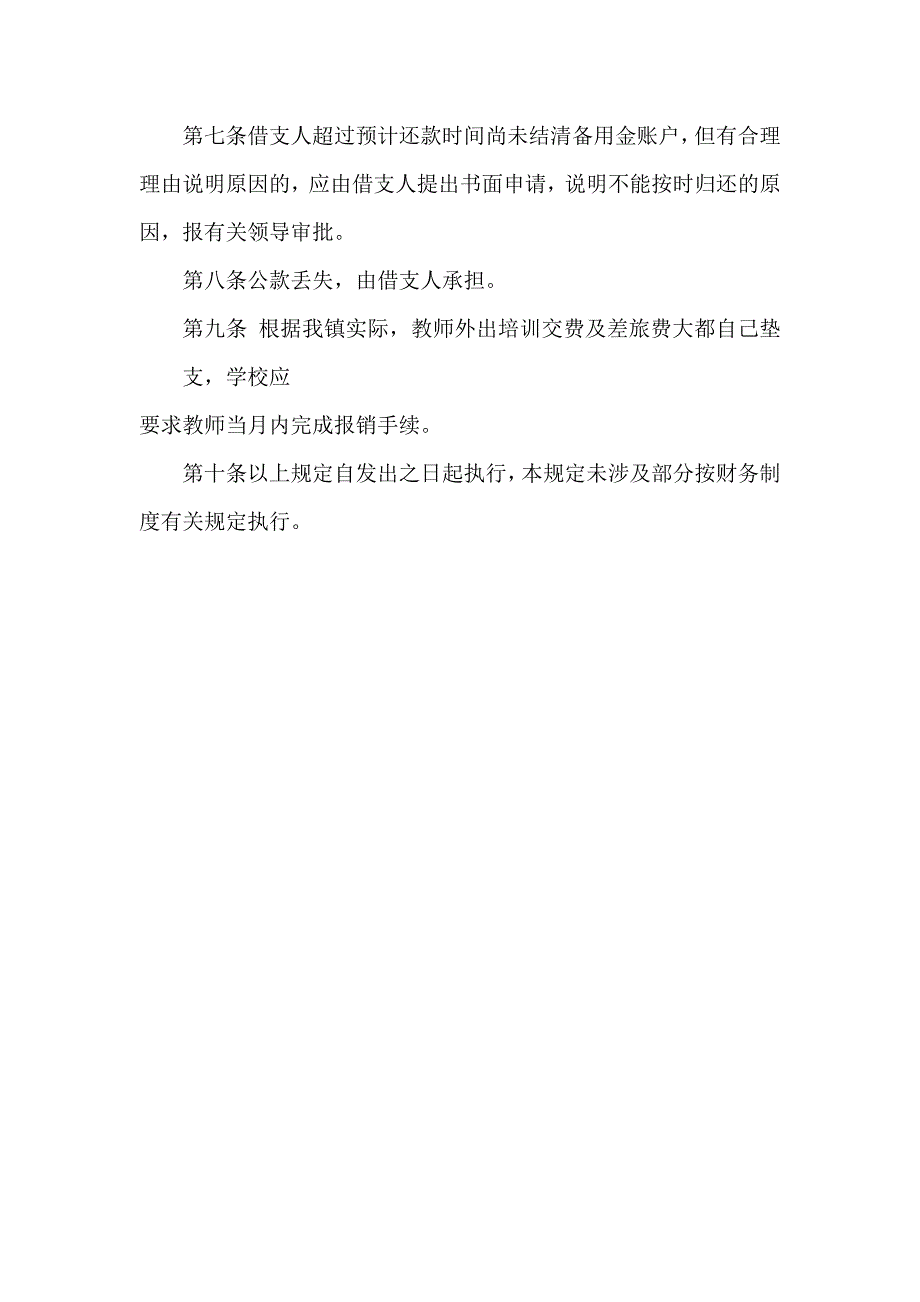 第七条借支人超过预计还款时间尚未结清备用金账户，但有合理理由说明原因的，应由借支人提出书面申请，说明不能按时归还的原因，报有关领导审批。

第八条公款丢失，由借支人承担。

第九条 根据我镇实际，教师外出培训交费及差旅费大都自己垫支，学校应

要求教师当月内完成报销手续。

第十条以上规定自发出之日起执行，本规定未涉及部分按财务制度有关规定执行。